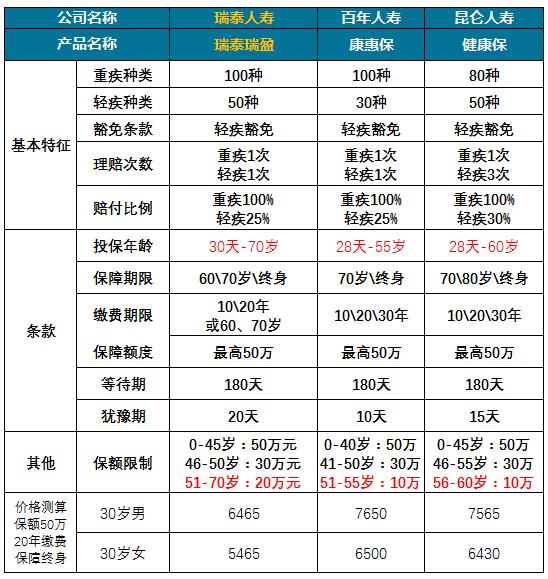 | 公司名称 | | 瑞泰人寿 | 百年人寿 | 昆仑人寿 |
|---|---|---|---|---|
| 产品名称 | | 瑞泰瑞盈 | 康惠保 | 健康保 |
| 基本特征 | 重疾种类 | 100种 | 100种 | 80种 |
| | 轻疾种类 | 50种 | 30种 | 50种 |
| | 豁免条款 | 轻疾豁免 | 轻疾豁免 | 轻疾豁免 |
| | 理赔次数 | 重疾1次 轻疾1次 | 重疾1次 轻疾1次 | 重疾1次 轻疾3次 |
| | 赔付比例 | 重疾100% 轻疾25% | 重疾100% 轻疾25% | 重疾100% 轻疾30% |
| 条款 | 投保年龄 | 30天-70岁 | 28天-55岁 | 28天-60岁 |
| | 保障期限 | 60\70岁\终身 | 70岁\终身 | 70\80岁\终身 |
| | 缴费期限 | 10\20年 或60、70岁 | 10\20\30年 | 10\20\30年 |
| | 保障额度 | 最高50万 | 最高50万 | 最高50万 |
| | 等待期 | 180天 | 180天 | 180天 |
| | 犹豫期 | 20天 | 10天 | 15天 |
| 其他 | 保额限制 | 0-45岁：50万元 46-50岁：30万元 51-70岁：20万元 | 0-40岁：50万 41-50岁：30万 51-55岁：10万 | 0-45岁：50万 46-55岁：30万 56-60岁：10万 |
| 价格测算 保额50万 20年缴费 保障终身 | 30岁男 | 6465 | 7650 | 7565 |
| | 30岁女 | 5465 | 6500 | 6430 |